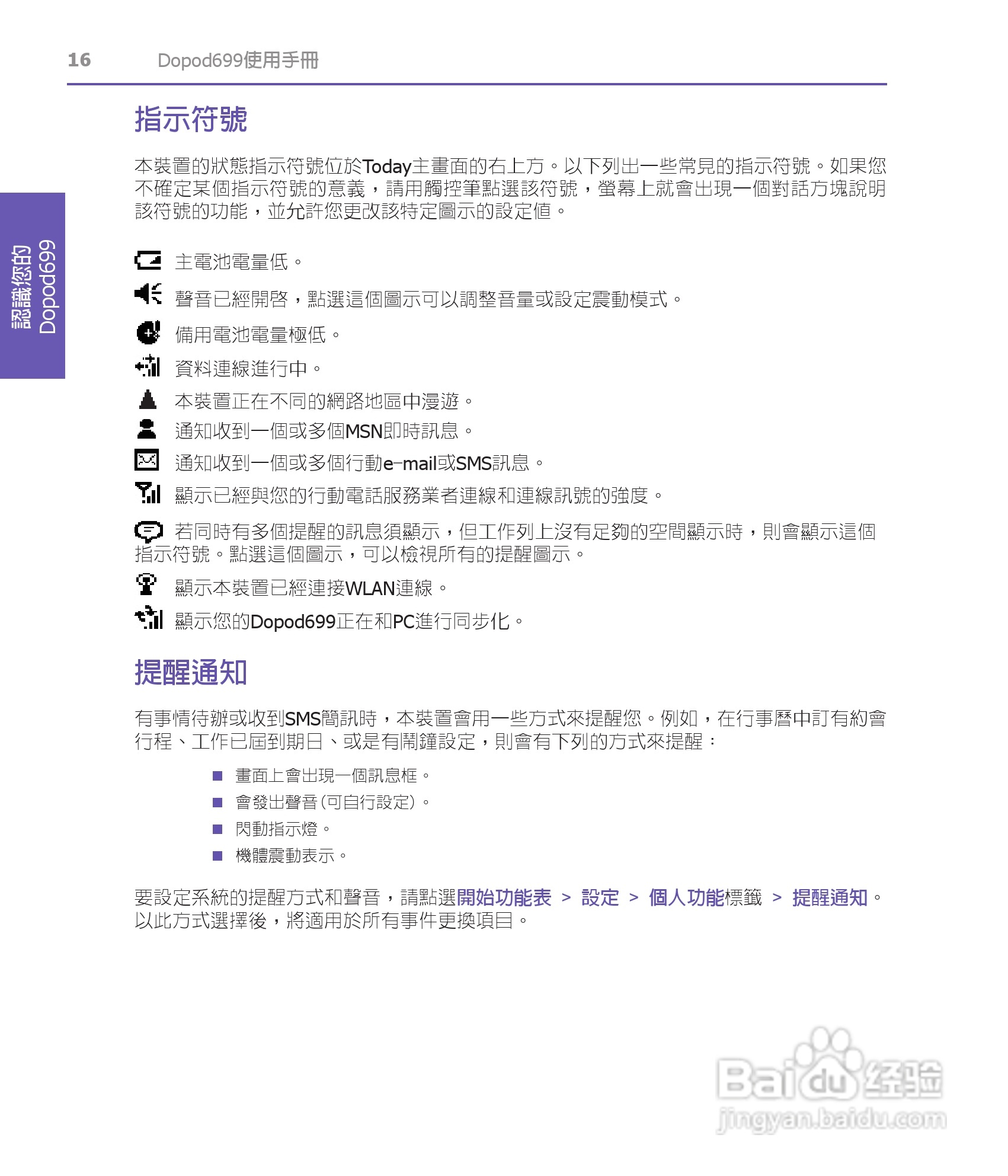 16 Dopod699使用手冊

認識您的 Dopod699

指示符號

本裝置的狀態指示符號位於Today主畫面的右上方。以下列出一些常見的指示符號。如果您不確定某個指示符號的意義，請用觸控筆點選該符號，螢幕上就會出現一個對話方塊說明該符號的功能，並允許您更改該特定圖示的設定值。

主電池電量低。

聲音已經開啓，點選這個圖示可以調整音量或設定震動模式。

備用電池電量極低。

資料連線進行中。

本裝置正在不同的網路地區中漫遊。

通知收到一個或多個MSN即時訊息。

通知收到一個或多個行動e-mail或SMS訊息。

顯示已經與您的行動電話服務業者連線和連線訊號的強度。

若同時有多個提醒的訊息須顯示，但工作列上沒有足夠的空間顯示時，則會顯示這個指示符號。點選這個圖示，可以檢視所有的提醒圖示。

顯示本裝置已經連接WLAN連線。

顯示您的Dopod699正在和PC進行同步化。

提醒通知

有事情待辦或收到SMS簡訊時，本裝置會用一些方式來提醒您。例如，在行事曆中訂有約會行程、工作已屆到期日、或是有鬧鐘設定，則會有下列的方式來提醒：

■ 畫面上會出現一個訊息框。
■ 會發出聲音(可自行設定)。
■ 閃動指示燈。
■ 機體震動表示。

要設定系統的提醒方式和聲音，請點選開始功能表 > 設定 > 個人功能標籤 > 提醒通知。以此方式選擇後，將適用於所有事件更換項目。

Baidu经验 jingyan.baidu.com